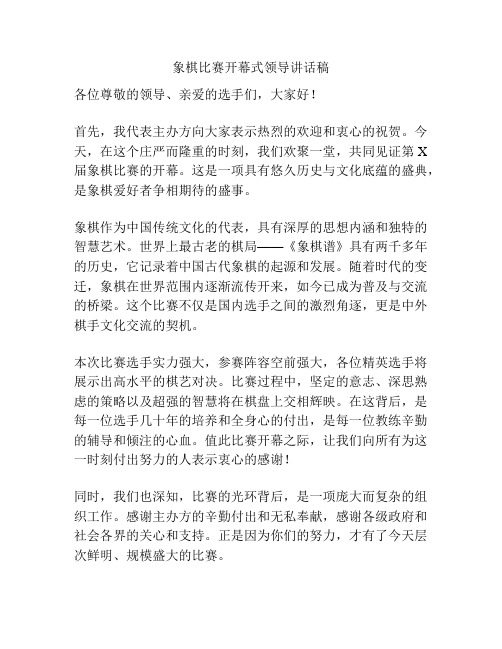 象棋比赛开幕式领导讲话稿

各位尊敬的领导、亲爱的选手们，大家好！

首先，我代表主办方向大家表示热烈的欢迎和衷心的祝贺。今天，在这个庄严而隆重的时刻，我们欢聚一堂，共同见证第 X 届象棋比赛的开幕。这是一项具有悠久历史与文化底蕴的盛典，是象棋爱好者争相期待的盛事。

象棋作为中国传统文化的代表，具有深厚的思想内涵和独特的智慧艺术。世界上最古老的棋局——《象棋谱》具有两千多年的历史，它记录着中国古代象棋的起源和发展。随着时代的变迁，象棋在世界范围内逐渐流传开来，如今已成为普及与交流的桥梁。这个比赛不仅是国内选手之间的激烈角逐，更是中外棋手文化交流的契机。

本次比赛选手实力强大，参赛阵容空前强大，各位精英选手将展示出高水平的棋艺对决。比赛过程中，坚定的意志、深思熟虑的策略以及超强的智慧将在棋盘上交相辉映。在这背后，是每一位选手几十年的培养和全身心的付出，是每一位教练辛勤的辅导和倾注的心血。值此比赛开幕之际，让我们向所有为这一时刻付出努力的人表示衷心的感谢！

同时，我们也深知，比赛的光环背后，是一项庞大而复杂的组织工作。感谢主办方的辛勤付出和无私奉献，感谢各级政府和社会各界的关心和支持。正是因为你们的努力，才有了今天层次鲜明、规模盛大的比赛。